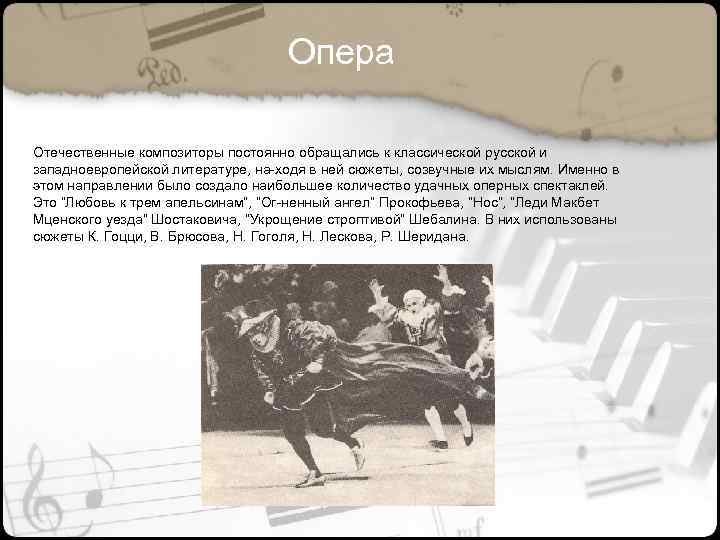 Опера

Отечественные композиторы постоянно обращались к классической русской и западноевропейской литературе, на-ходя в ней сюжеты, созвучные их мыслям. Именно в этом направлении было создало наибольшее количество удачных оперных спектаклей. Это "Любовь к трем апельсинам", "Ог-ненный ангел" Прокофьева, "Нос", "Леди Макбет Мценского уезда" Шостаковича, "Укрощение строптивой" Шебалина. В них использованы сюжеты К. Гоцци, В. Брюсова, Н. Гоголя, Н. Лескова, Р. Шеридана.